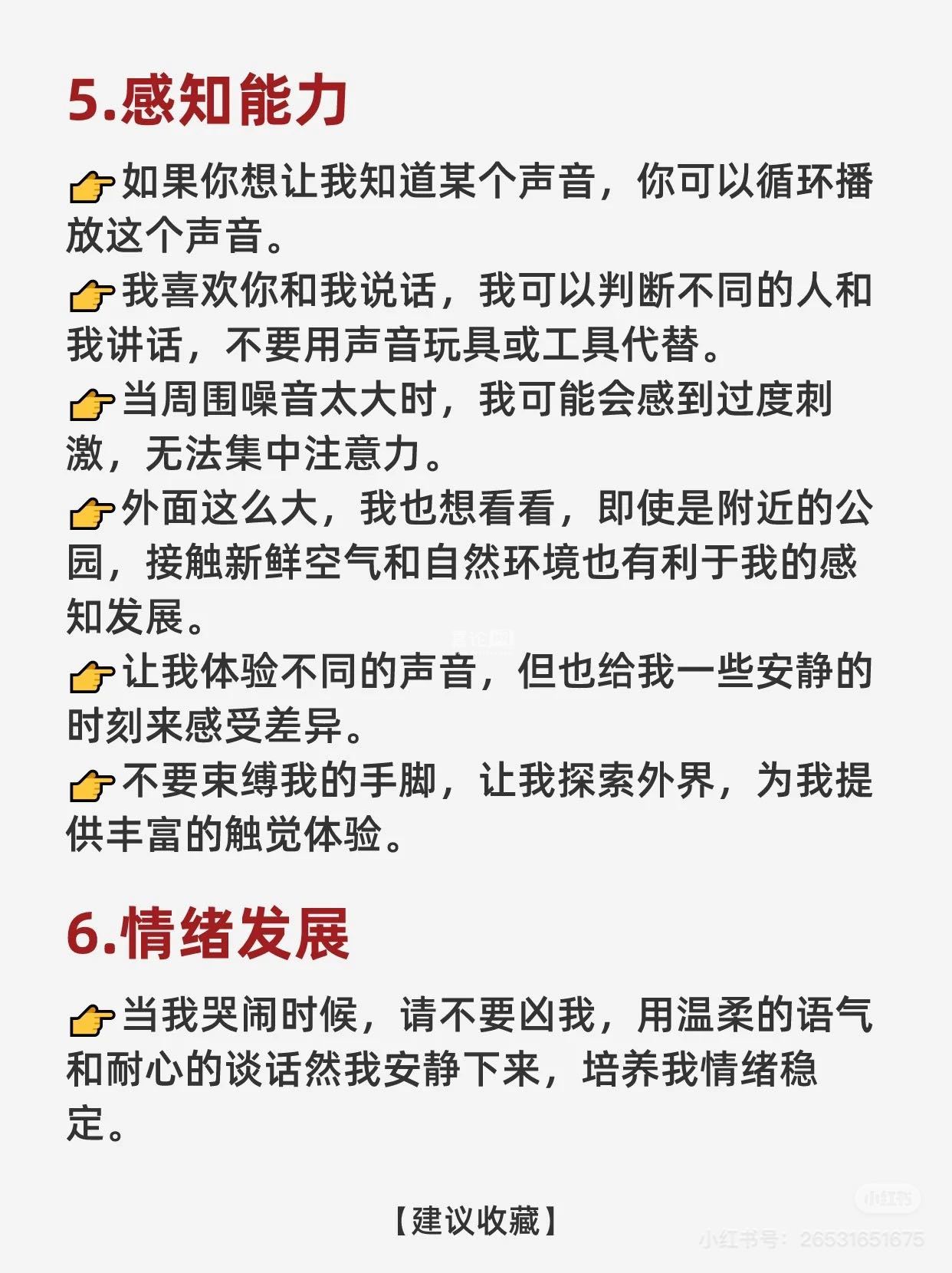 5.感知能力

👉如果你想让我知道某个声音，你可以循环播放这个声音。

👉我喜欢你和我说话，我可以判断不同的人和我讲话，不要用声音玩具或工具代替。

👉当周围噪音太大时，我可能会感到过度刺激，无法集中注意力。

👉外面这么大，我也想看看，即使是附近的公园，接触新鲜空气和自然环境也有利于我的感知发展。

👉让我体验不同的声音，但也给我一些安静的时刻来感受差异。

👉不要束缚我的手脚，让我探索外界，为我提供丰富的触觉体验。

6.情绪发展

👉当我哭闹时候，请不要凶我，用温柔的语气和耐心的谈话然我安静下来，培养我情绪稳定。

【建议收藏】

小红书
小红书号：26531651675